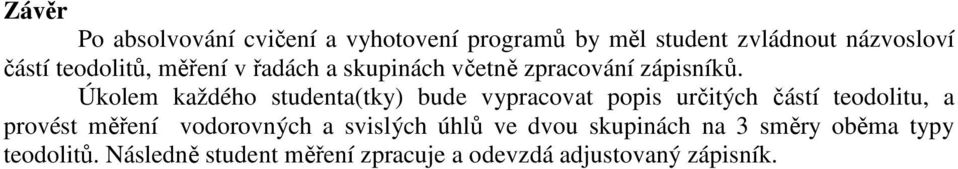 Závěr

Po absolvování cvičení a vyhotovení programů by měl student zvládnout názvosloví částí teodolitů, měření v řadách a skupinách včetně zpracování zápisníků.

Úkolem každého studenta(tky) bude vypracovat popis určitých částí teodolitu, a provést měření vodorovných a svislých úhlů ve dvou skupinách na 3 směry oběma typy teodolitů. Následně student měření zpracuje a odevzdá adjustovaný zápisník.